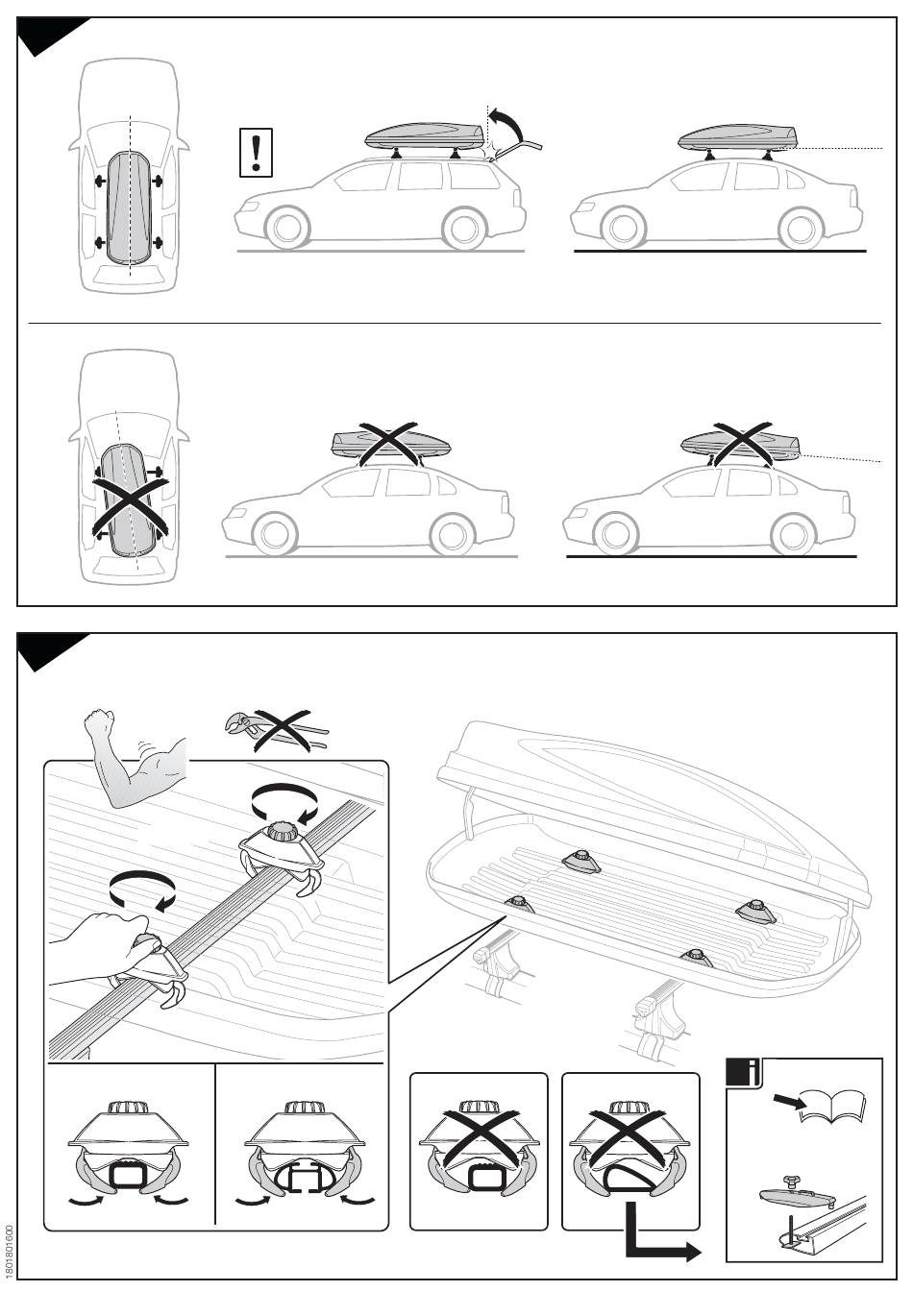 !

i

1801801600